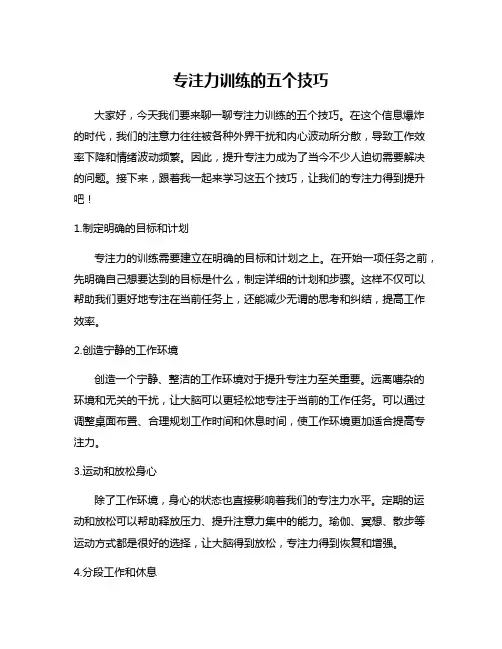 专注力训练的五个技巧

大家好，今天我们要来聊一聊专注力训练的五个技巧。在这个信息爆炸的时代，我们的注意力往往被各种外界干扰和内心波动所分散，导致工作效率下降和情绪波动频繁。因此，提升专注力成为了当今不少人迫切需要解决的问题。接下来，跟着我一起来学习这五个技巧，让我们的专注力得到提升吧！

1.制定明确的目标和计划

专注力的训练需要建立在明确的目标和计划之上。在开始一项任务之前，先明确自己想要达到的目标是什么，制定详细的计划和步骤。这样不仅可以帮助我们更好地专注在当前任务上，还能减少无谓的思考和纠结，提高工作效率。

2.创造宁静的工作环境

创造一个宁静、整洁的工作环境对于提升专注力至关重要。远离嘈杂的环境和无关的干扰，让大脑可以更轻松地专注于当前的工作任务。可以通过调整桌面布置、合理规划工作时间和休息时间，使工作环境更加适合提高专注力。

3.运动和放松身心

除了工作环境，身心的状态也直接影响着我们的专注力水平。定期的运动和放松可以帮助释放压力、提升注意力集中的能力。瑜伽、冥想、散步等运动方式都是很好的选择，让大脑得到放松，专注力得到恢复和增强。

4.分段工作和休息